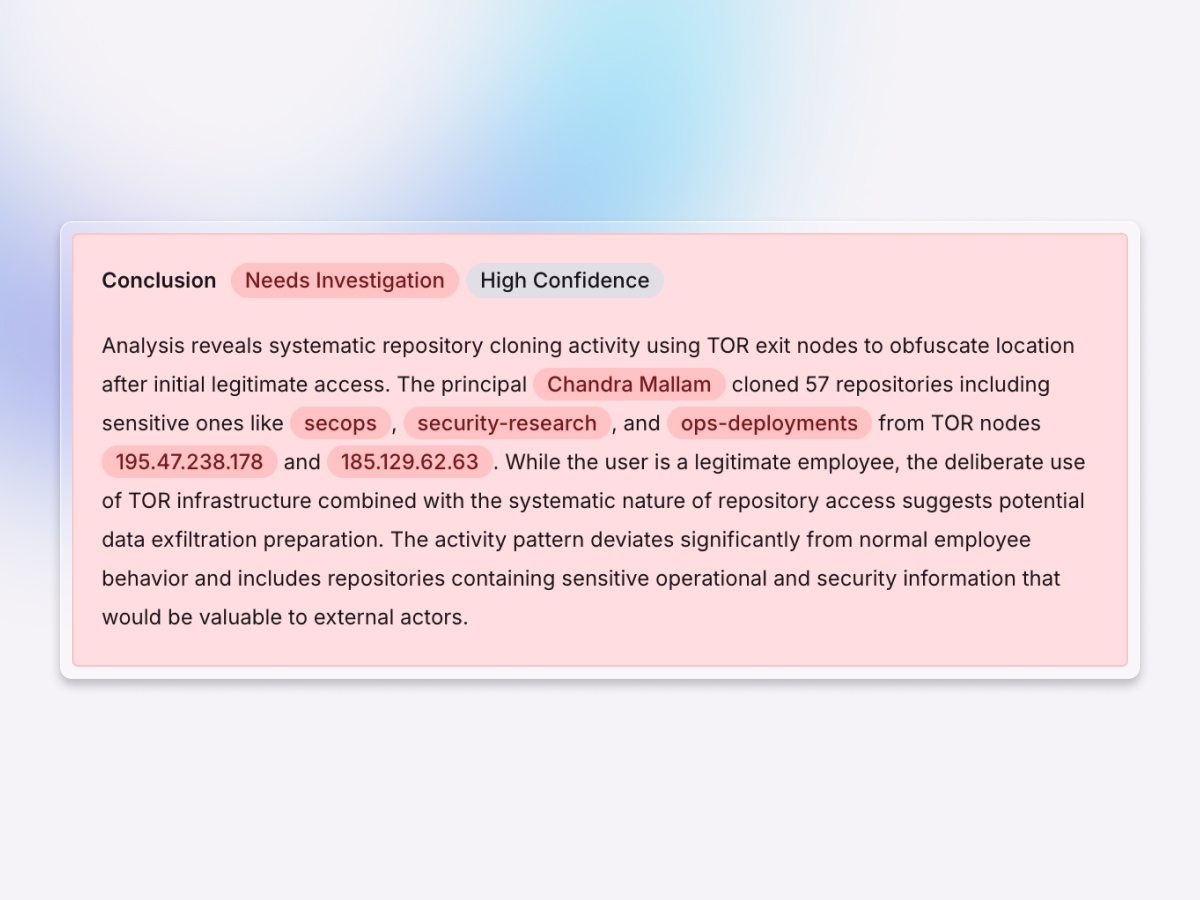 Conclusion Needs Investigation High Confidence

Analysis reveals systematic repository cloning activity using TOR exit nodes to obfuscate location after initial legitimate access. The principal Chandra Mallam cloned 57 repositories including sensitive ones like secops, security-research, and ops-deployments from TOR nodes 195.47.238.178 and 185.129.62.63. While the user is a legitimate employee, the deliberate use of TOR infrastructure combined with the systematic nature of repository access suggests potential data exfiltration preparation. The activity pattern deviates significantly from normal employee behavior and includes repositories containing sensitive operational and security information that would be valuable to external actors.